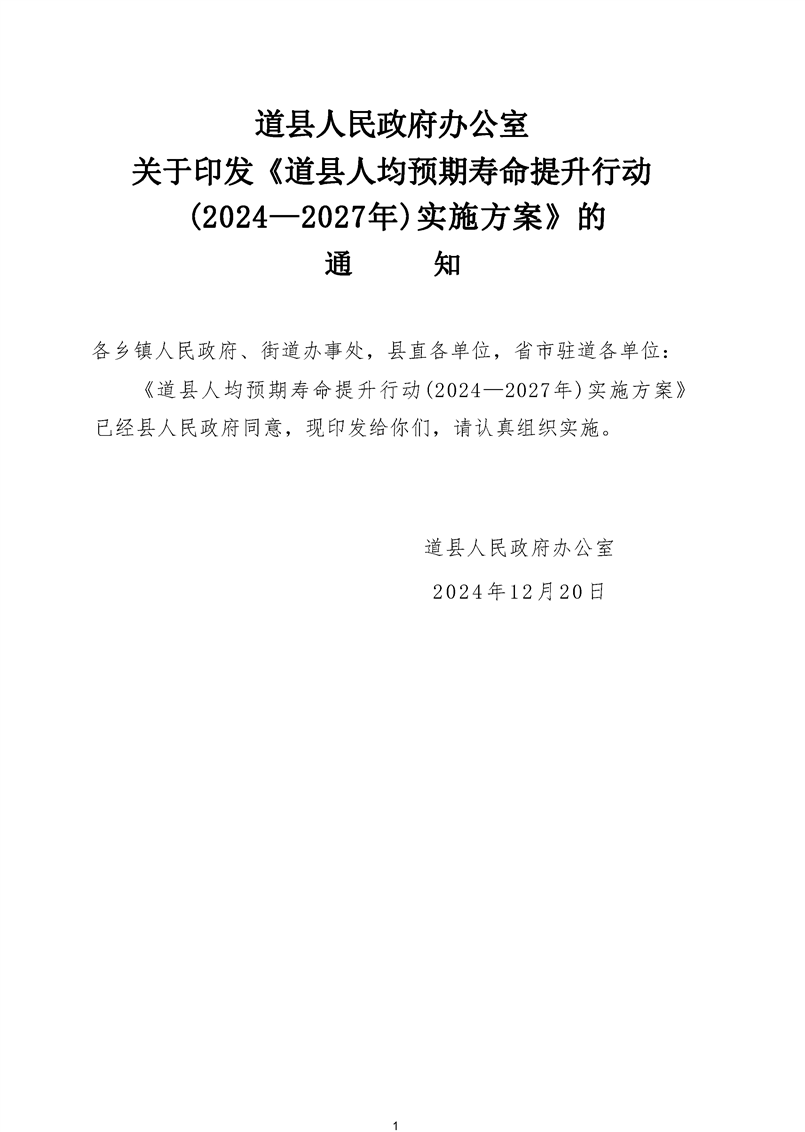 道县人民政府办公室
关于印发《道县人均预期寿命提升行动
(2024—2027年)实施方案》的
通　　知

各乡镇人民政府、街道办事处，县直各单位，省市驻道各单位：

《道县人均预期寿命提升行动(2024—2027年)实施方案》已经县人民政府同意，现印发给你们，请认真组织实施。

道县人民政府办公室
2024年12月20日

1